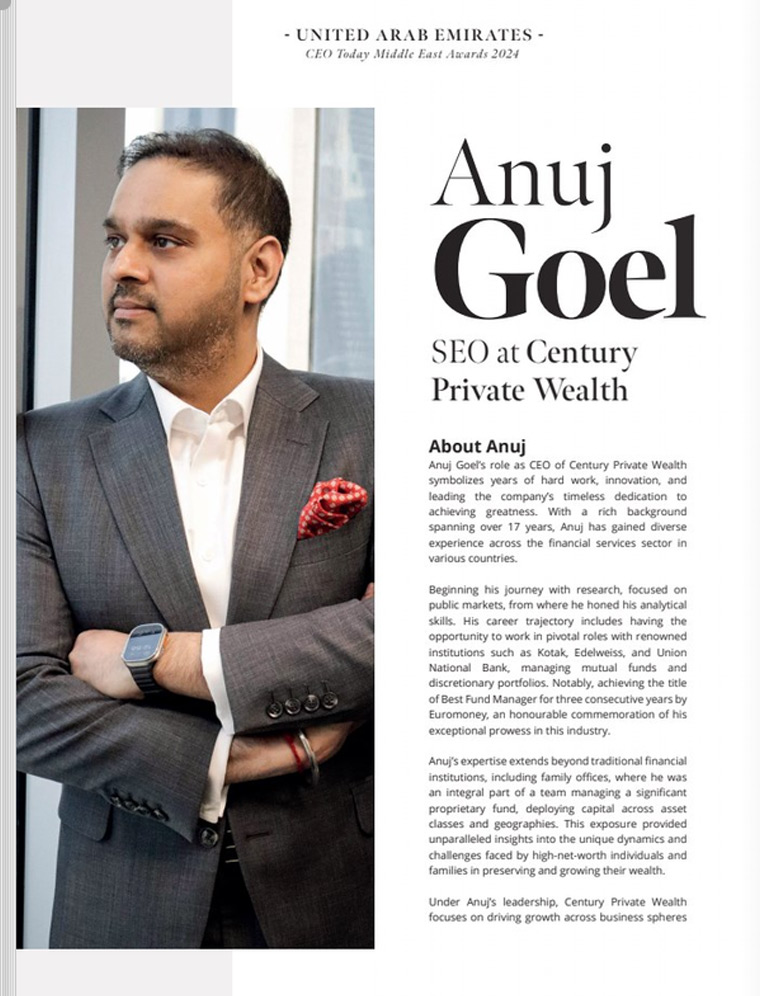 - UNITED ARAB EMIRATES -
CEO Today Middle East Awards 2024

Anuj
Goel

SEO at Century Private Wealth

About Anuj
Anuj Goel's role as CEO of Century Private Wealth symbolizes years of hard work, innovation, and leading the company's timeless dedication to achieving greatness. With a rich background spanning over 17 years, Anuj has gained diverse experience across the financial services sector in various countries.

Beginning his journey with research, focused on public markets, from where he honed his analytical skills. His career trajectory includes having the opportunity to work in pivotal roles with renowned institutions such as Kotak, Edelweiss, and Union National Bank, managing mutual funds and discretionary portfolios. Notably, achieving the title of Best Fund Manager for three consecutive years by Euromoney, an honourable commemoration of his exceptional prowess in this industry.

Anuj's expertise extends beyond traditional financial institutions, including family offices, where he was an integral part of a team managing a significant proprietary fund, deploying capital across asset classes and geographies. This exposure provided unparalleled insights into the unique dynamics and challenges faced by high-net-worth individuals and families in preserving and growing their wealth.

Under Anuj's leadership, Century Private Wealth focuses on driving growth across business spheres